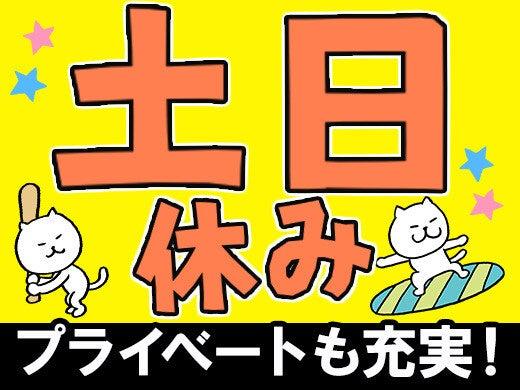 土日
休み
プライベートも充実！